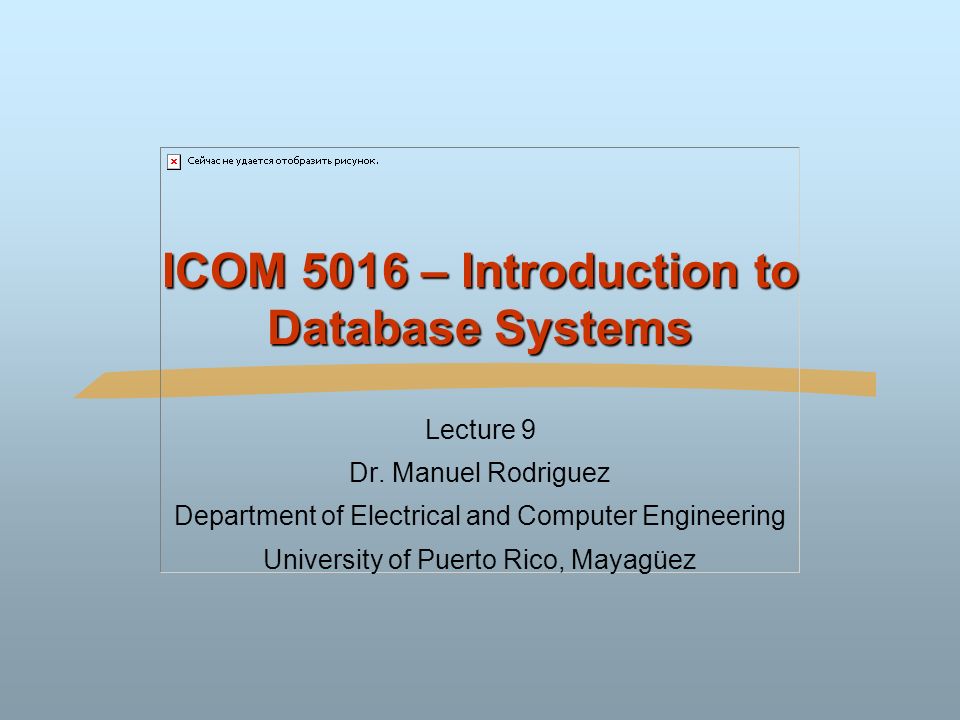 Сейчас не удается отобразить рисунок.

ICOM 5016 – Introduction to Database Systems

Lecture 9

Dr. Manuel Rodriguez

Department of Electrical and Computer Engineering

University of Puerto Rico, Mayagüez